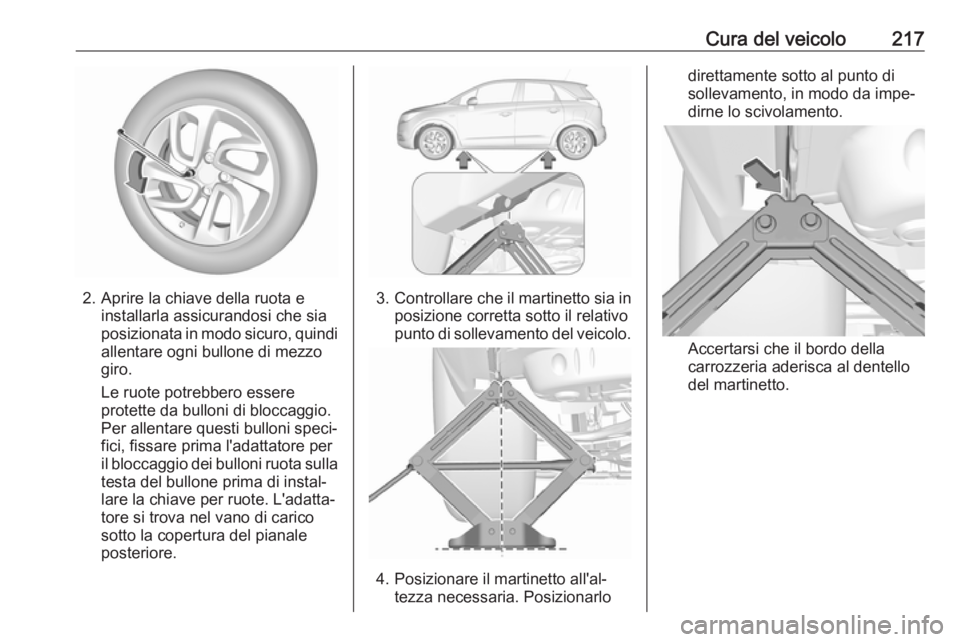 Cura del veicolo 217

2. Aprire la chiave della ruota e installarla assicurandosi che sia posizionata in modo sicuro, quindi allentare ogni bullone di mezzo giro.

Le ruote potrebbero essere protette da bulloni di bloccaggio. Per allentare questi bulloni specifici, fissare prima l'adattatore per il bloccaggio dei bulloni ruota sulla testa del bullone prima di installare la chiave per ruote. L'adattatore si trova nel vano di carico sotto la copertura del pianale posteriore.

3. Controllare che il martinetto sia in posizione corretta sotto il relativo punto di sollevamento del veicolo.

4. Posizionare il martinetto all'altezza necessaria. Posizionarlo

direttamente sotto al punto di sollevamento, in modo da impedirne lo scivolamento.

Accertarsi che il bordo della carrozzeria aderisca al dentello del martinetto.

carmanualsonline.info